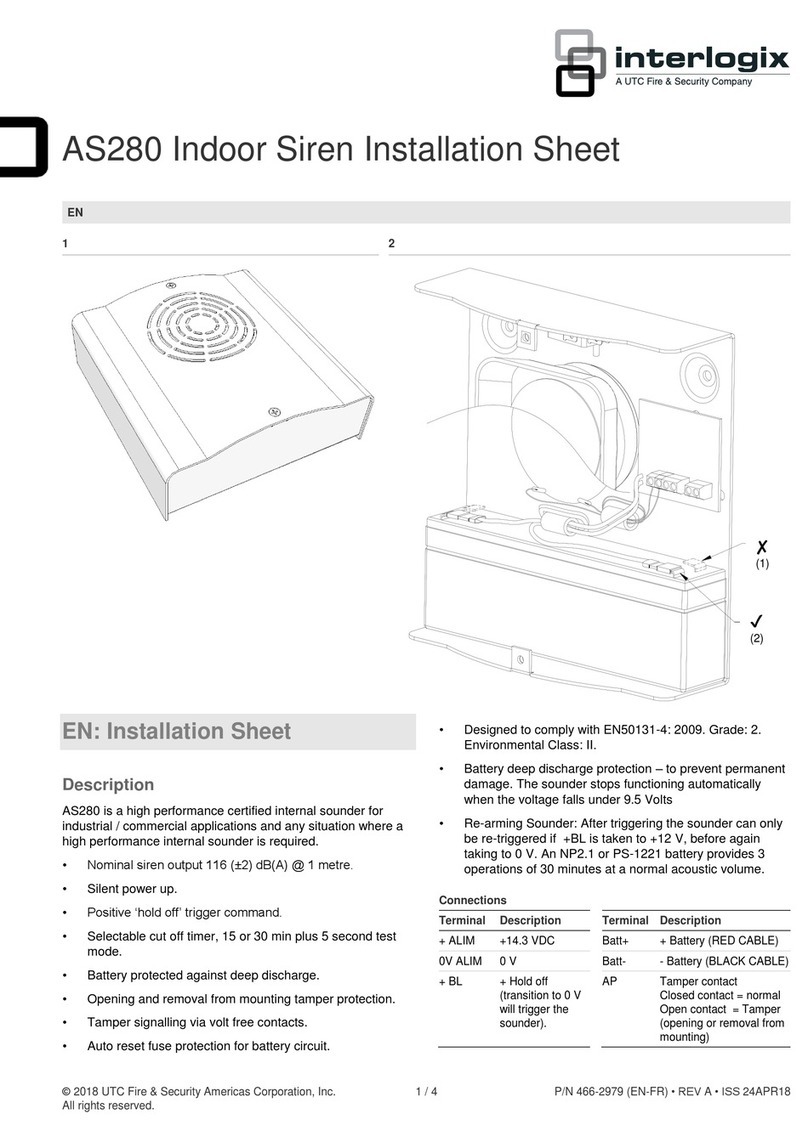 interlogix
A UTC Fire & Security Company

AS280 Indoor Siren Installation Sheet

EN

1

2

✗
(1)

✓
(2)

EN: Installation Sheet

Description

AS280 is a high performance certified internal sounder for industrial / commercial applications and any situation where a high performance internal sounder is required.

• Nominal siren output 116 (±2) dB(A) @ 1 metre.
• Silent power up.
• Positive 'hold off' trigger command.
• Selectable cut off timer, 15 or 30 min plus 5 second test mode.
• Battery protected against deep discharge.
• Opening and removal from mounting tamper protection.
• Tamper signalling via volt free contacts.
• Auto reset fuse protection for battery circuit.
• Designed to comply with EN50131-4: 2009. Grade: 2. Environmental Class: II.
• Battery deep discharge protection – to prevent permanent damage. The sounder stops functioning automatically when the voltage falls under 9.5 Volts
• Re-arming Sounder: After triggering the sounder can only be re-triggered if +BL is taken to +12 V, before again taking to 0 V. An NP2.1 or PS-1221 battery provides 3 operations of 30 minutes at a normal acoustic volume.

Connections

| Terminal | Description |
|---|---|
| + ALIM | +14.3 VDC |
| 0V ALIM | 0 V |
| + BL | + Hold off (transition to 0 V will trigger the sounder). |

| Terminal | Description |
|---|---|
| Batt+ | + Battery (RED CABLE) |
| Batt- | - Battery (BLACK CABLE) |
| AP | Tamper contact Closed contact = normal Open contact = Tamper (opening or removal from mounting) |

© 2018 UTC Fire & Security Americas Corporation, Inc. All rights reserved.

1 / 4

P/N 466-2979 (EN-FR) • REV A • ISS 24APR18